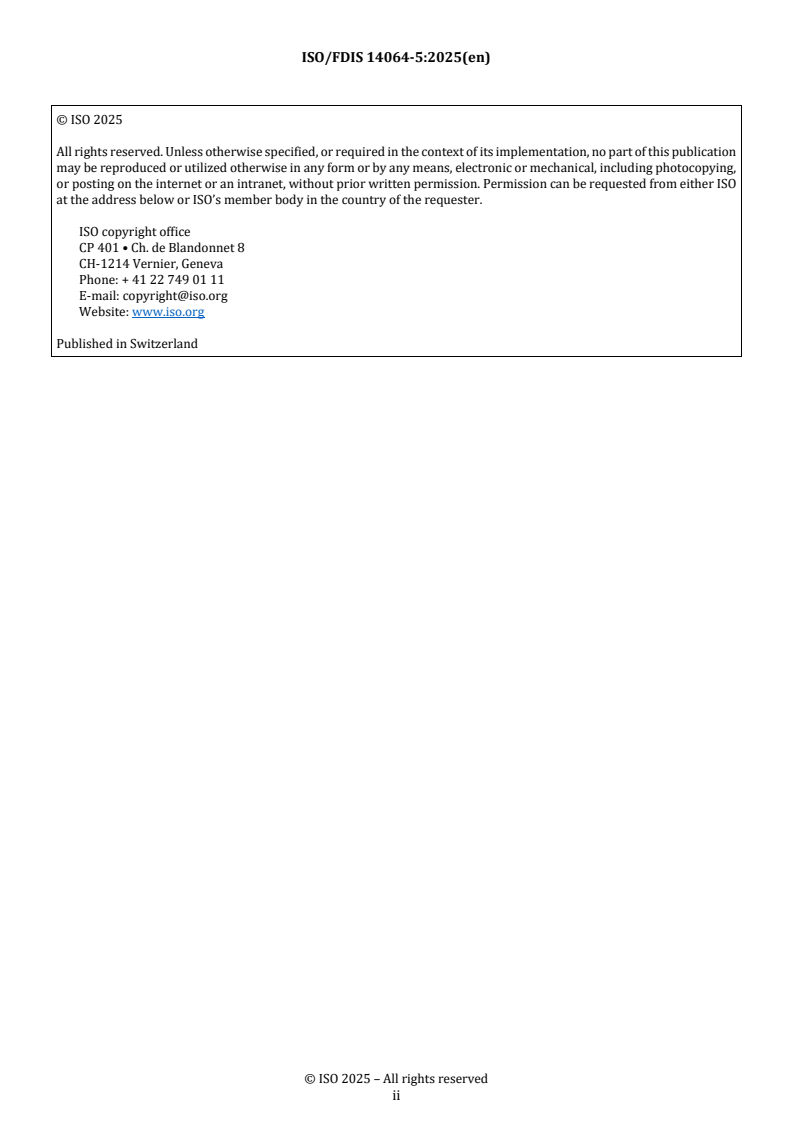 ISO/FDIS 14064-5:2025(en)

© ISO 2025

All rights reserved. Unless otherwise specified, or required in the context of its implementation, no part of this publication may be reproduced or utilized otherwise in any form or by any means, electronic or mechanical, including photocopying, or posting on the internet or an intranet, without prior written permission. Permission can be requested from either ISO at the address below or ISO's member body in the country of the requester.

ISO copyright office
CP 401 • Ch. de Blandonnet 8
CH-1214 Vernier, Geneva
Phone: + 41 22 749 01 11
E-mail: copyright@iso.org
Website: www.iso.org

Published in Switzerland

© ISO 2025 – All rights reserved
ii